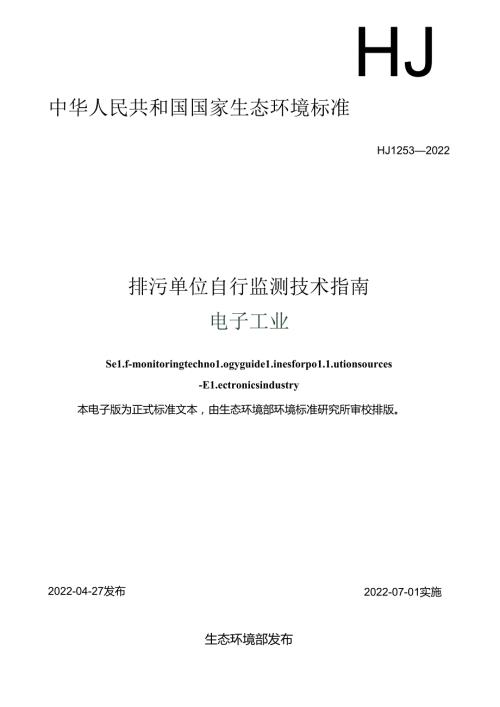 HJ

中华人民共和国国家生态环境标准

HJ1253—2022

排污单位自行监测技术指南

电子工业

Se1.f-monitoringtechno1.ogyguide1.inesforpo1.1.utionsources

-E1.ectronicsindustry

本电子版为正式标准文本，由生态环境部环境标准研究所审校排版。

2022-04-27发布

2022-07-01实施

生态环境部发布